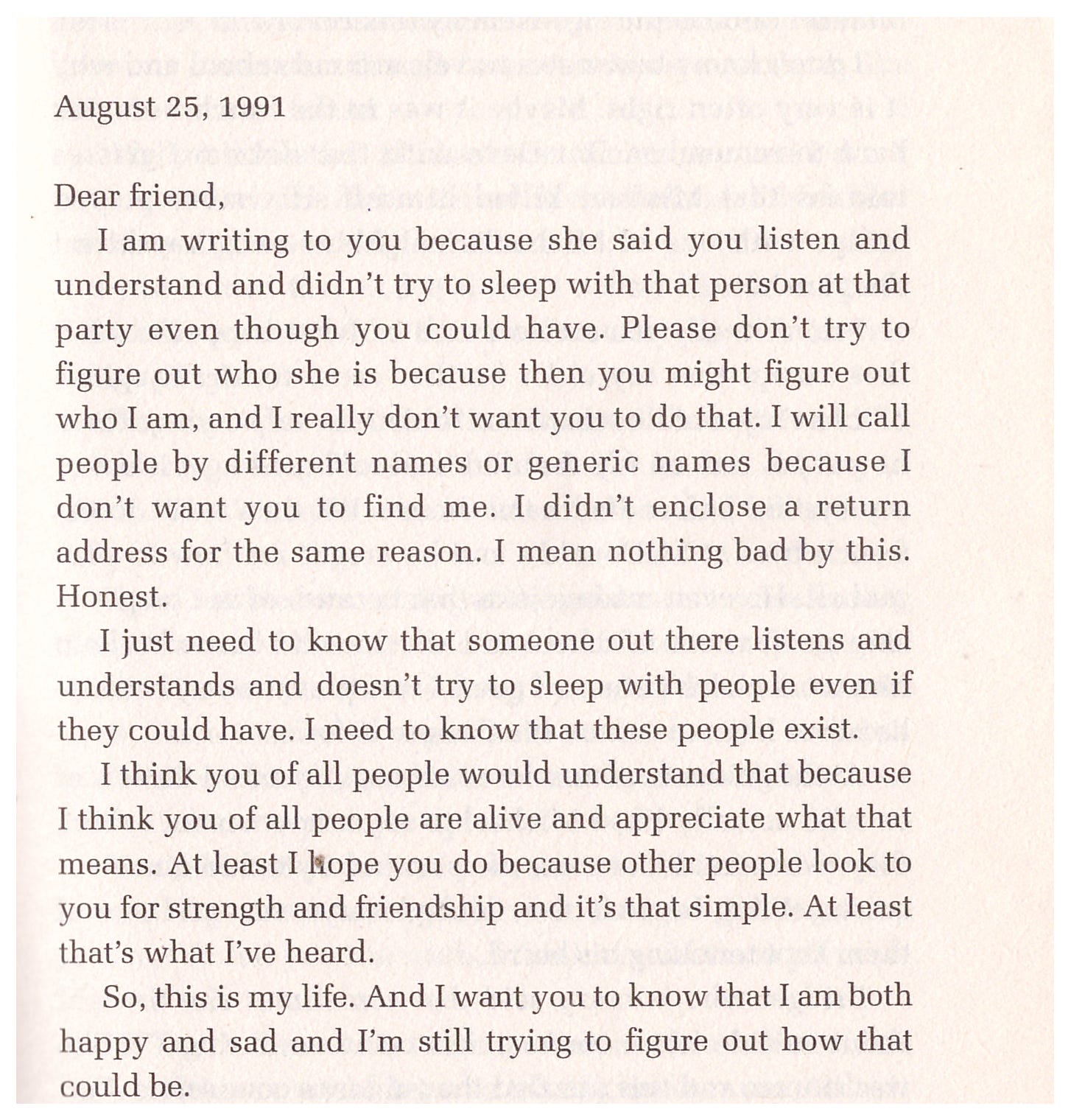 August 25, 1991

Dear friend,

I am writing to you because she said you listen and understand and didn't try to sleep with that person at that party even though you could have. Please don't try to figure out who she is because then you might figure out who I am, and I really don't want you to do that. I will call people by different names or generic names because I don't want you to find me. I didn't enclose a return address for the same reason. I mean nothing bad by this. Honest.

I just need to know that someone out there listens and understands and doesn't try to sleep with people even if they could have. I need to know that these people exist.

I think you of all people would understand that because I think you of all people are alive and appreciate what that means. At least I hope you do because other people look to you for strength and friendship and it's that simple. At least that's what I've heard.

So, this is my life. And I want you to know that I am both happy and sad and I'm still trying to figure out how that could be.